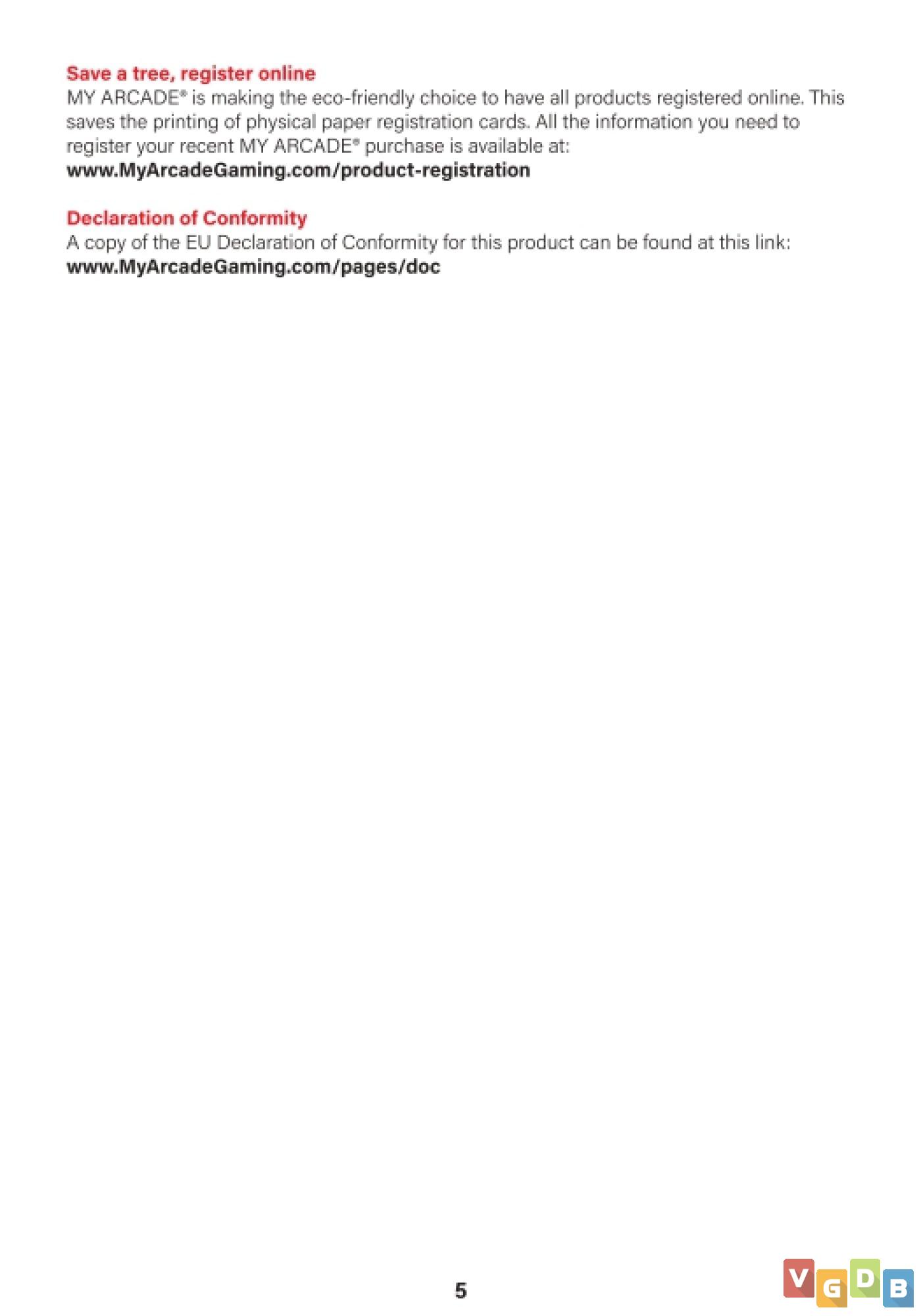 Save a tree, register online
MY ARCADE® is making the eco-friendly choice to have all products registered online. This saves the printing of physical paper registration cards. All the information you need to register your recent MY ARCADE® purchase is available at:
www.MyArcadeGaming.com/product-registration

Declaration of Conformity
A copy of the EU Declaration of Conformity for this product can be found at this link:
www.MyArcadeGaming.com/pages/doc

5

VGDB